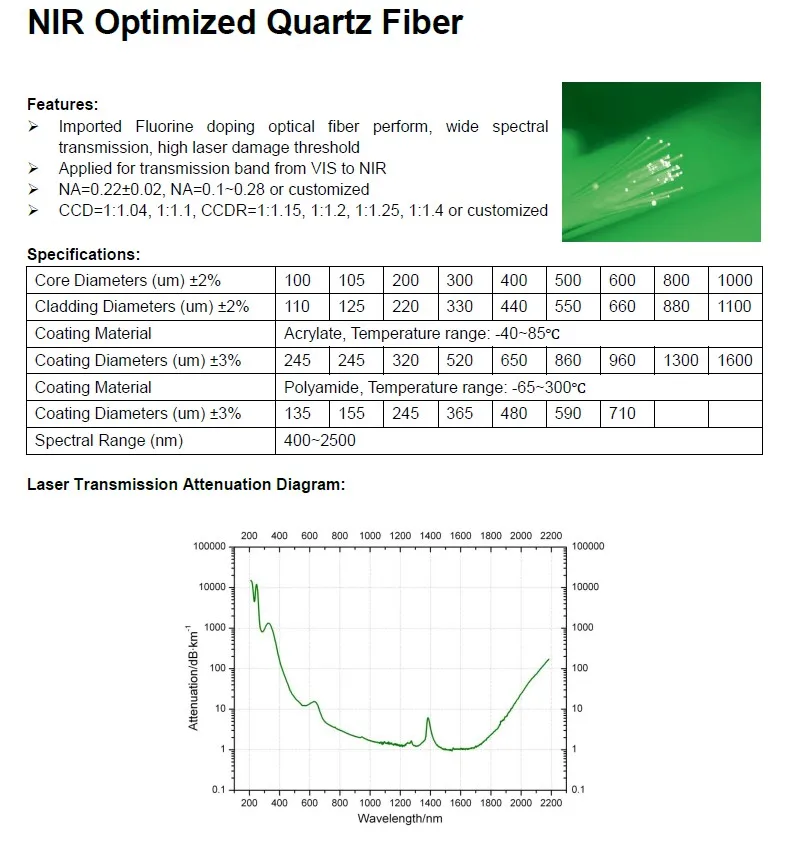 NIR Optimized Quartz Fiber

Features:
➢ Imported Fluorine doping optical fiber perform, wide spectral transmission, high laser damage threshold
➢ Applied for transmission band from VIS to NIR
➢ NA=0.22±0.02, NA=0.1~0.28 or customized
➢ CCD=1:1.04, 1:1.1, CCDR=1:1.15, 1:1.2, 1:1.25, 1:1.4 or customized

Specifications:

| Core Diameters (um) ±2% | 100 | 105 | 200 | 300 | 400 | 500 | 600 | 800 | 1000 |
|---|---|---|---|---|---|---|---|---|---|
| Cladding Diameters (um) ±2% | 110 | 125 | 220 | 330 | 440 | 550 | 660 | 880 | 1100 |
| Coating Material | Acrylate, Temperature range: -40~85℃ | | | | | | | | |
| Coating Diameters (um) ±3% | 245 | 245 | 320 | 520 | 650 | 860 | 960 | 1300 | 1600 |
| Coating Material | Polyamide, Temperature range: -65~300℃ | | | | | | | | |
| Coating Diameters (um) ±3% | 135 | 155 | 245 | 365 | 480 | 590 | 710 | | |
| Spectral Range (nm) | 400~2500 | | | | | | | | |

Laser Transmission Attenuation Diagram:

200 400 600 800 1000 1200 1400 1600 1800 2000 2200
100000 10000 1000 100 10 1 0.1
Attenuation/dB·km$^{-1}$
100000 10000 1000 100 10 1 0.1
200 400 600 800 1000 1200 1400 1600 1800 2000 2200
Wavelength/nm